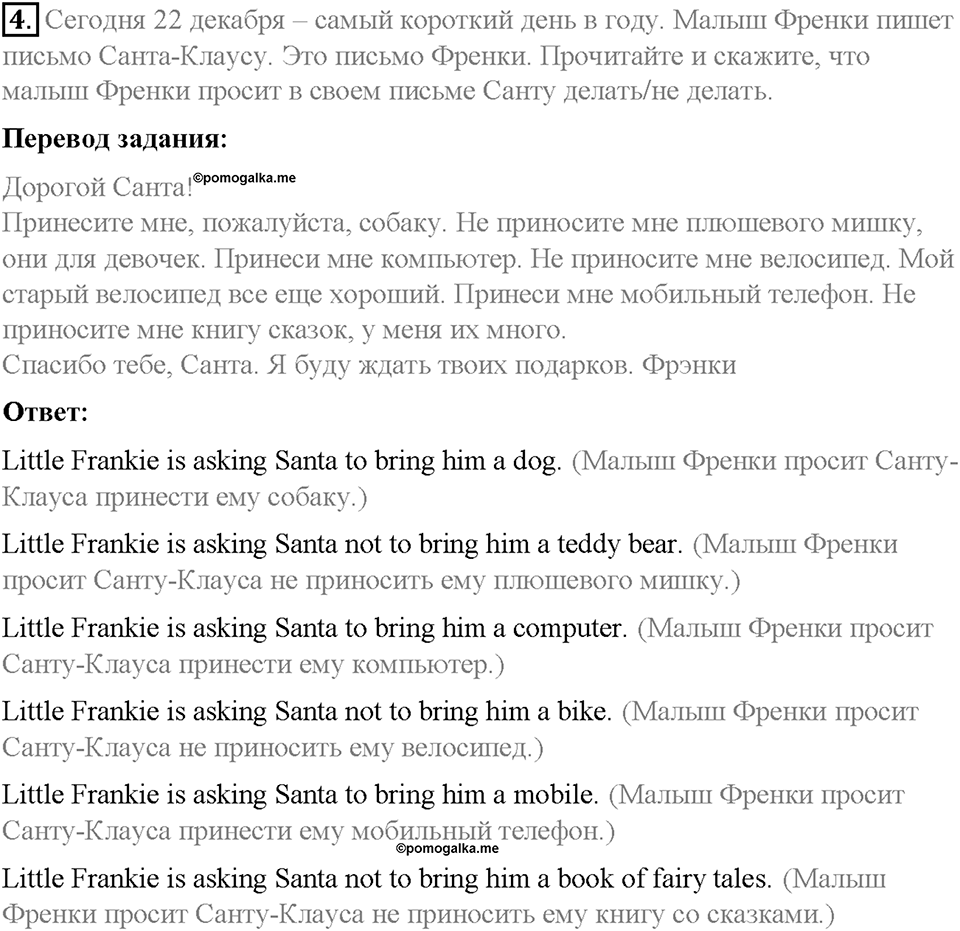 4. Сегодня 22 декабря – самый короткий день в году. Малыш Френки пишет письмо Санта-Клаусу. Это письмо Френки. Прочитайте и скажите, что малыш Френки просит в своем письме Санту делать/не делать.

**Перевод задания:**

Дорогой Санта! ©pomogalka.me
Принесите мне, пожалуйста, собаку. Не приносите мне плюшевого мишку, они для девочек. Принеси мне компьютер. Не приносите мне велосипед. Мой старый велосипед все еще хороший. Принеси мне мобильный телефон. Не приносите мне книгу сказок, у меня их много.
Спасибо тебе, Санта. Я буду ждать твоих подарков. Фрэнки

**Ответ:**

Little Frankie is asking Santa to bring him a dog. (Малыш Френки просит Санту-Клауса принести ему собаку.)

Little Frankie is asking Santa not to bring him a teddy bear. (Малыш Френки просит Санту-Клауса не приносить ему плюшевого мишку.)

Little Frankie is asking Santa to bring him a computer. (Малыш Френки просит Санту-Клауса принести ему компьютер.)

Little Frankie is asking Santa not to bring him a bike. (Малыш Френки просит Санту-Клауса не приносить ему велосипед.)

Little Frankie is asking Santa to bring him a mobile. (Малыш Френки просит Санту-Клауса принести ему мобильный телефон.)
©pomogalka.me

Little Frankie is asking Santa not to bring him a book of fairy tales. (Малыш Френки просит Санту-Клауса не приносить ему книгу со сказками.)